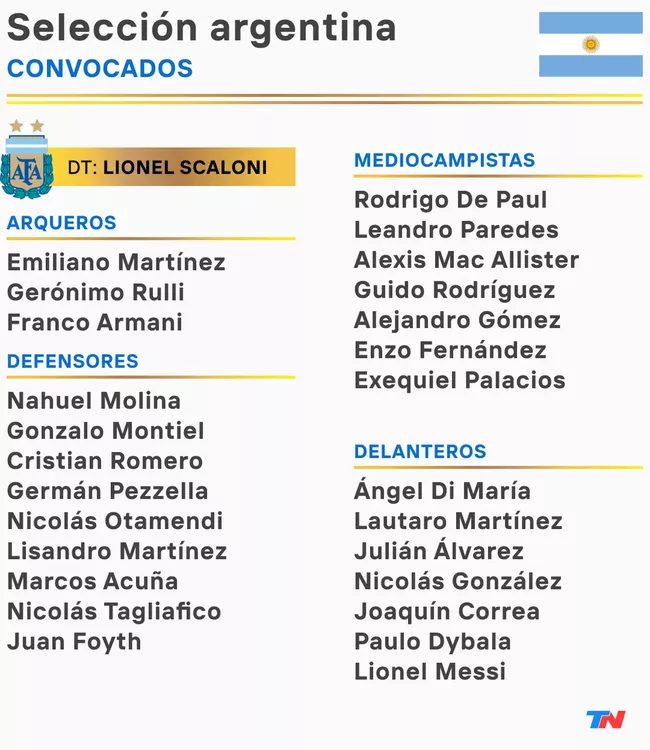 Selección argentina
CONVOCADOS

AFA

DT: LIONEL SCALONI

ARQUEROS

Emiliano Martínez
Gerónimo Rulli
Franco Armani

DEFENSORES

Nahuel Molina
Gonzalo Montiel
Cristian Romero
Germán Pezzella
Nicolás Otamendi
Lisandro Martínez
Marcos Acuña
Nicolás Tagliafico
Juan Foyth

MEDIOCAMPISTAS

Rodrigo De Paul
Leandro Paredes
Alexis Mac Allister
Guido Rodríguez
Alejandro Gómez
Enzo Fernández
Exequiel Palacios

DELANTEROS

Ángel Di María
Lautaro Martínez
Julián Álvarez
Nicolás González
Joaquín Correa
Paulo Dybala
Lionel Messi

TN